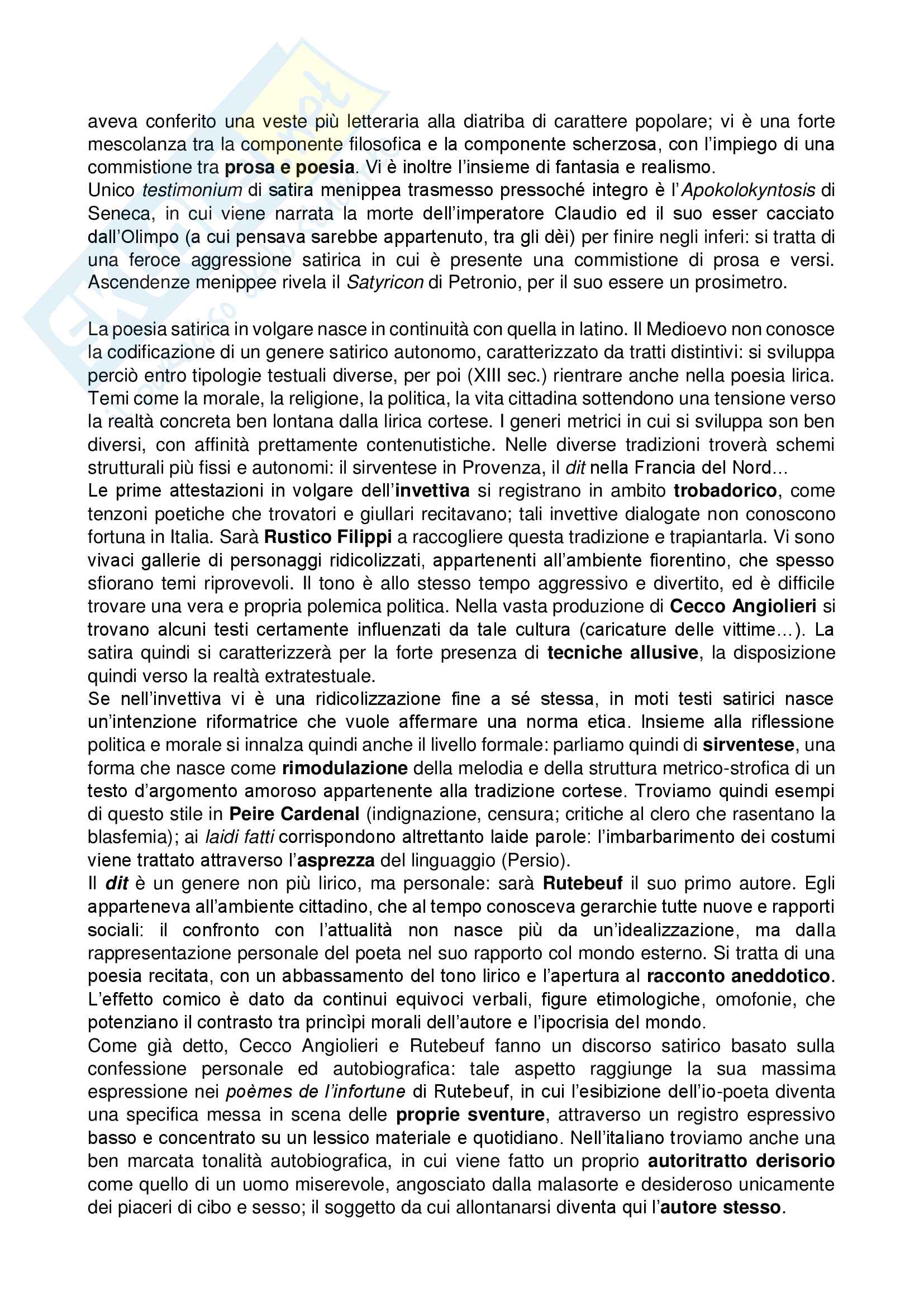 aveva conferito una veste più letteraria alla diatriba di carattere popolare; vi è una forte mescolanza tra la componente filosofica e la componente scherzosa, con l'impiego di una commistione tra prosa e poesia. Vi è inoltre l'insieme di fantasia e realismo.
Unico testimonium di satira menippea trasmesso pressoché integro è l'Apokolokyntosis di Seneca, in cui viene narrata la morte dell'imperatore Claudio ed il suo esser cacciato dall'Olimpo (a cui pensava sarebbe appartenuto, tra gli dèi) per finire negli inferi: si tratta di una feroce aggressione satirica in cui è presente una commistione di prosa e versi. Ascendenze menippee rivela il Satyricon di Petronio, per il suo essere un prosimetro.

La poesia satirica in volgare nasce in continuità con quella in latino. Il Medioevo non conosce la codificazione di un genere satirico autonomo, caratterizzato da tratti distintivi: si sviluppa perciò entro tipologie testuali diverse, per poi (XIII sec.) rientrare anche nella poesia lirica. Temi come la morale, la religione, la politica, la vita cittadina sottendono una tensione verso la realtà concreta ben lontana dalla lirica cortese. I generi metrici in cui si sviluppa son ben diversi, con affinità prettamente contenutistiche. Nelle diverse tradizioni troverà schemi strutturali più fissi e autonomi: il sirventese in Provenza, il dit nella Francia del Nord...
Le prime attestazioni in volgare dell'invettiva si registrano in ambito trobadorico, come tenzoni poetiche che trovatori e giullari recitavano; tali invettive dialogate non conoscono fortuna in Italia. Sarà Rustico Filippi a raccogliere questa tradizione e trapiantarla. Vi sono vivaci gallerie di personaggi ridicolizzati, appartenenti all'ambiente fiorentino, che spesso sfiorano temi riprovevoli. Il tono è allo stesso tempo aggressivo e divertito, ed è difficile trovare una vera e propria polemica politica. Nella vasta produzione di Cecco Angiolieri si trovano alcuni testi certamente influenzati da tale cultura (caricature delle vittime...). La satira quindi si caratterizzerà per la forte presenza di tecniche allusive, la disposizione quindi verso la realtà extratestuale.
Se nell'invettiva vi è una ridicolizzazione fine a sé stessa, in moti testi satirici nasce un'intenzione riformatrice che vuole affermare una norma etica. Insieme alla riflessione politica e morale si innalza quindi anche il livello formale: parliamo quindi di sirventese, una forma che nasce come rimodulazione della melodia e della struttura metrico-strofica di un testo d'argomento amoroso appartenente alla tradizione cortese. Troviamo quindi esempi di questo stile in Peire Cardenal (indignazione, censura; critiche al clero che rasentano la blasfemia); ai laidi fatti corrispondono altrettanto laide parole: l'imbarbarimento dei costumi viene trattato attraverso l'asprezza del linguaggio (Persio).
Il dit è un genere non più lirico, ma personale: sarà Rutebeuf il suo primo autore. Egli apparteneva all'ambiente cittadino, che al tempo conosceva gerarchie tutte nuove e rapporti sociali: il confronto con l'attualità non nasce più da un'idealizzazione, ma dalla rappresentazione personale del poeta nel suo rapporto col mondo esterno. Si tratta di una poesia recitata, con un abbassamento del tono lirico e l'apertura al racconto aneddotico. L'effetto comico è dato da continui equivoci verbali, figure etimologiche, omofonie, che potenziano il contrasto tra princìpi morali dell'autore e l'ipocrisia del mondo.
Come già detto, Cecco Angiolieri e Rutebeuf fanno un discorso satirico basato sulla confessione personale ed autobiografica: tale aspetto raggiunge la sua massima espressione nei poèmes de l'infortune di Rutebeuf, in cui l'esibizione dell'io-poeta diventa una specifica messa in scena delle proprie sventure, attraverso un registro espressivo basso e concentrato su un lessico materiale e quotidiano. Nell'italiano troviamo anche una ben marcata tonalità autobiografica, in cui viene fatto un proprio autoritratto derisorio come quello di un uomo miserevole, angosciato dalla malasorte e desideroso unicamente dei piaceri di cibo e sesso; il soggetto da cui allontanarsi diventa qui l'autore stesso.